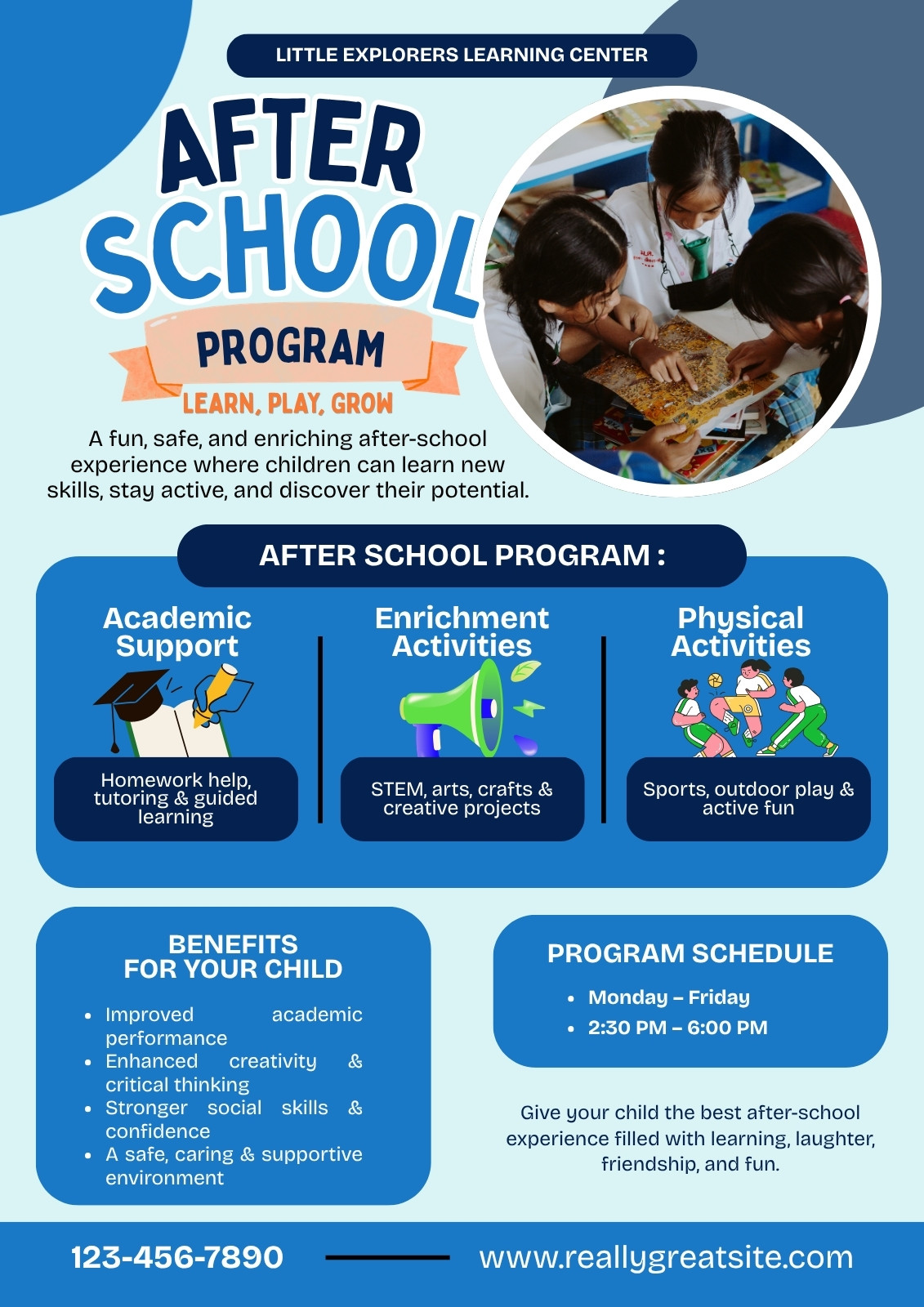 LITTLE EXPLORERS LEARNING CENTER

AFTER SCHOOL

PROGRAM

LEARN, PLAY, GROW

A fun, safe, and enriching after-school experience where children can learn new skills, stay active, and discover their potential.

AFTER SCHOOL PROGRAM :

Academic Support

Homework help, tutoring & guided learning

Enrichment Activities

STEM, arts, crafts & creative projects

Physical Activities

Sports, outdoor play & active fun

BENEFITS FOR YOUR CHILD

- Improved academic performance
- Enhanced creativity & critical thinking
- Stronger social skills & confidence
- A safe, caring & supportive environment

PROGRAM SCHEDULE

- Monday – Friday
- 2:30 PM – 6:00 PM

Give your child the best after-school experience filled with learning, laughter, friendship, and fun.

123-456-7890

www.reallygreatsite.com